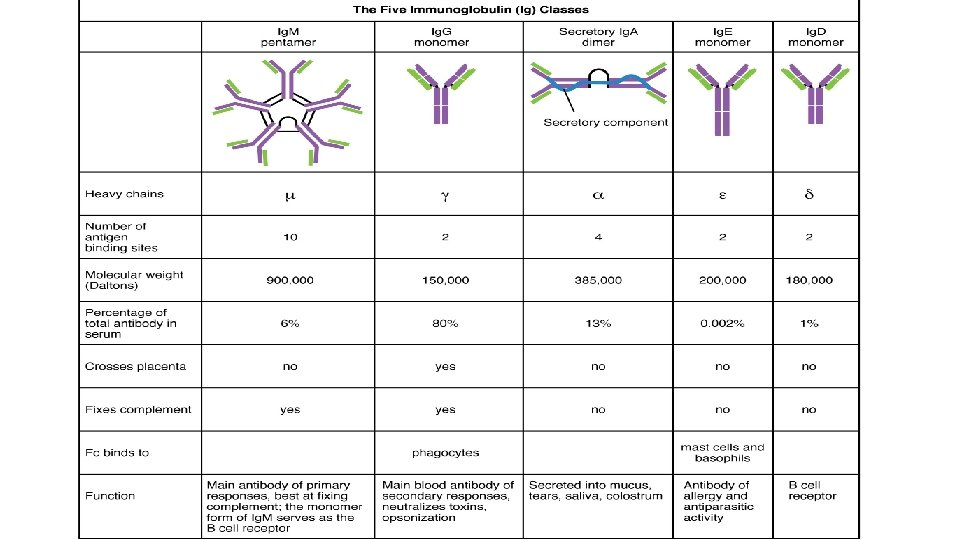 The Five Immunoglobulin (Ig) Classes

| | IgM pentamer | IgG monomer | Secretory IgA dimer | IgE monomer | IgD monomer |
|---|---|---|---|---|---|
| | | | Secretory component | | |
| Heavy chains | $\mu$ | $\gamma$ | $\alpha$ | $\varepsilon$ | $\delta$ |
| Number of antigen binding sites | 10 | 2 | 4 | 2 | 2 |
| Molecular weight (Daltons) | 900,000 | 150,000 | 385,000 | 200,000 | 180,000 |
| Percentage of total antibody in serum | 6% | 80% | 13% | 0.002% | 1% |
| Crosses placenta | no | yes | no | no | no |
| Fixes complement | yes | yes | no | no | no |
| Fc binds to | | phagocytes | | mast cells and basophils | |
| Function | Main antibody of primary responses, best at fixing complement; the monomer form of IgM serves as the B cell receptor | Main blood antibody of secondary responses, neutralizes toxins, opsonization | Secreted into mucus, tears, saliva, colostrum | Antibody of allergy and antiparasitic activity | B cell receptor |